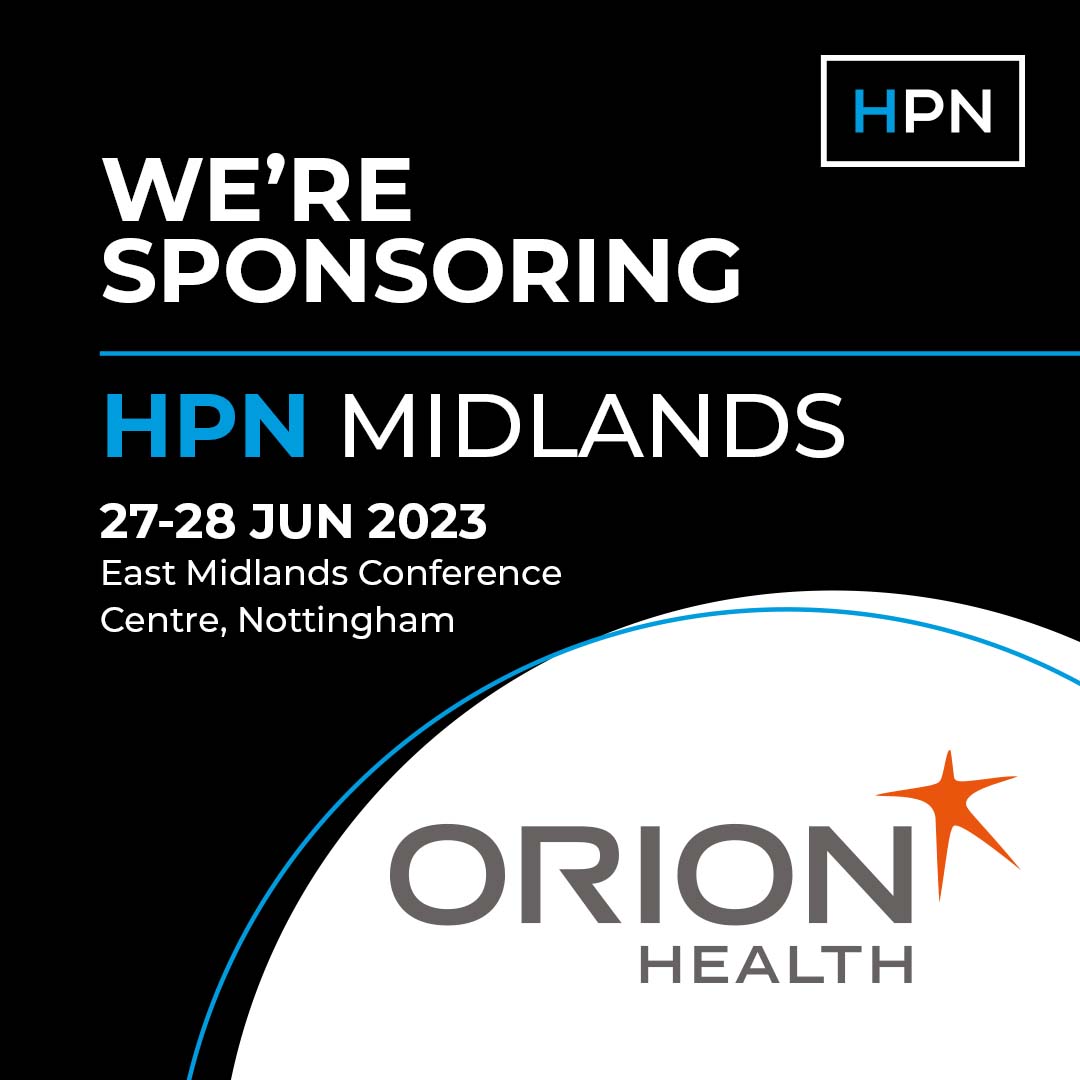 HPN

WE'RE SPONSORING

HPN MIDLANDS

27-28 JUN 2023
East Midlands Conference Centre, Nottingham

ORION HEALTH